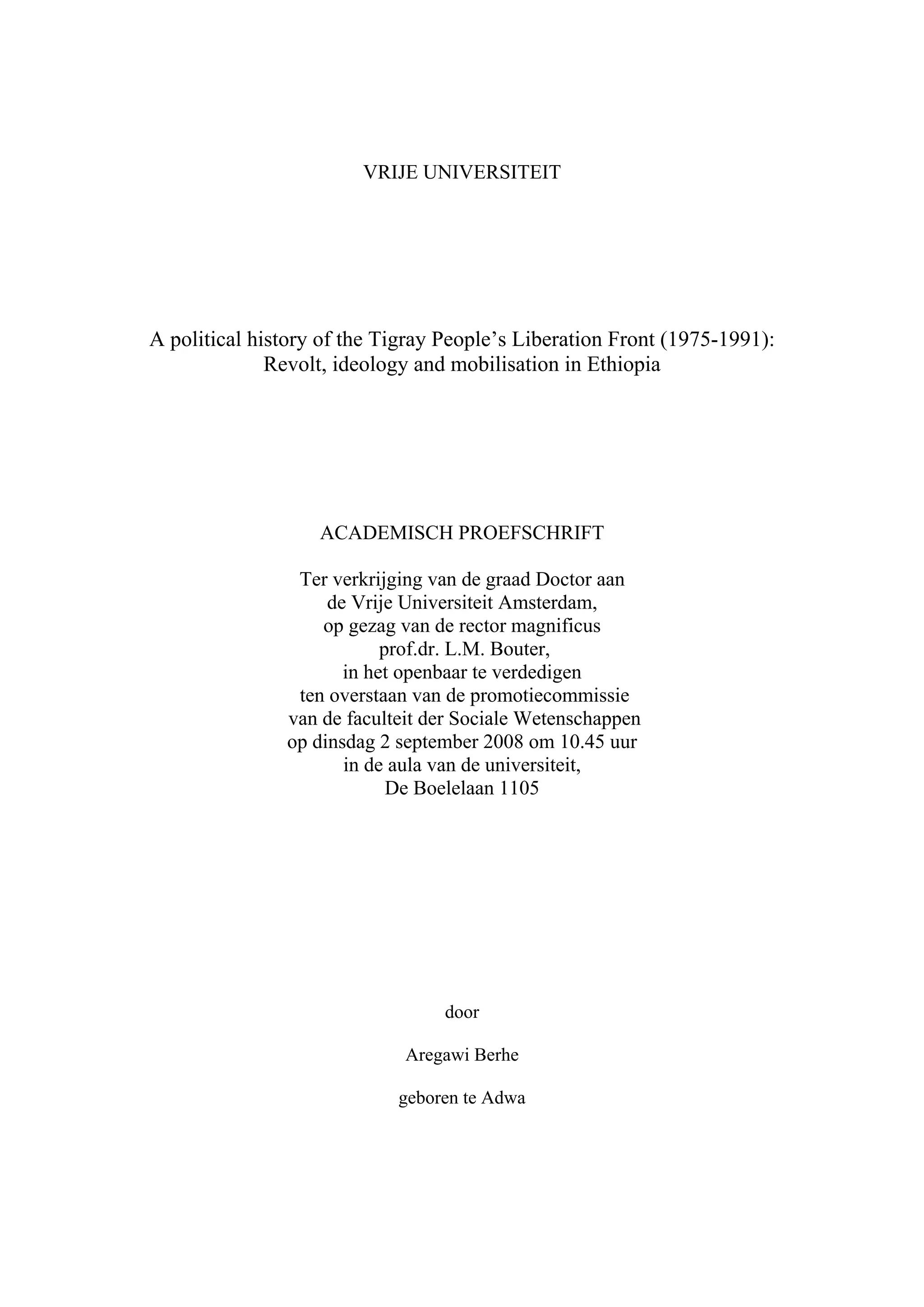 VRIJE UNIVERSITEIT

A political history of the Tigray People's Liberation Front (1975-1991): Revolt, ideology and mobilisation in Ethiopia

ACADEMISCH PROEFSCHRIFT

Ter verkrijging van de graad Doctor aan de Vrije Universiteit Amsterdam, op gezag van de rector magnificus prof.dr. L.M. Bouter, in het openbaar te verdedigen ten overstaan van de promotiecommissie van de faculteit der Sociale Wetenschappen op dinsdag 2 september 2008 om 10.45 uur in de aula van de universiteit, De Boelelaan 1105

door

Aregawi Berhe

geboren te Adwa